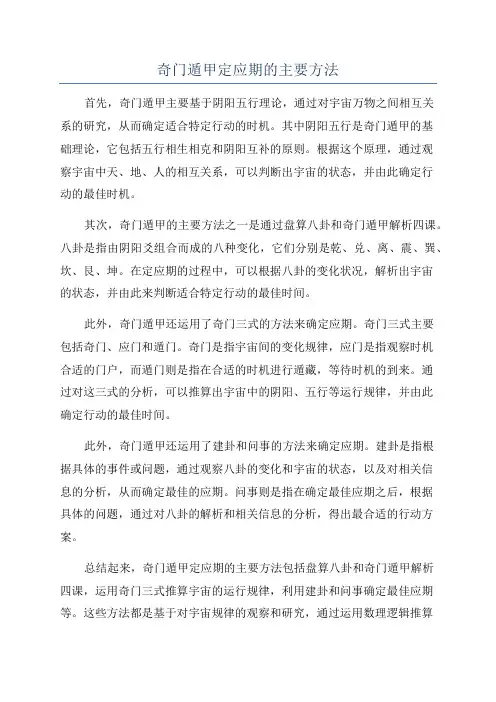 奇门遁甲定应期的主要方法

首先，奇门遁甲主要基于阴阳五行理论，通过对宇宙万物之间相互关系的研究，从而确定适合特定行动的时机。其中阴阳五行是奇门遁甲的基础理论，它包括五行相生相克和阴阳互补的原则。根据这个原理，通过观察宇宙中天、地、人的相互关系，可以判断出宇宙的状态，并由此确定行动的最佳时机。

其次，奇门遁甲的主要方法之一是通过盘算八卦和奇门遁甲解析四课。八卦是指由阴阳爻组合而成的八种变化，它们分别是乾、兑、离、震、巽、坎、艮、坤。在定应期的过程中，可以根据八卦的变化状况，解析出宇宙的状态，并由此来判断适合特定行动的最佳时间。

此外，奇门遁甲还运用了奇门三式的方法来确定应期。奇门三式主要包括奇门、应门和遁门。奇门是指宇宙间的变化规律，应门是指观察时机合适的门户，而遁门则是指在合适的时机进行遁藏，等待时机的到来。通过对这三式的分析，可以推算出宇宙中的阴阳、五行等运行规律，并由此确定行动的最佳时间。

此外，奇门遁甲还运用了建卦和问事的方法来确定应期。建卦是指根据具体的事件或问题，通过观察八卦的变化和宇宙的状态，以及对相关信息的分析，从而确定最佳的应期。问事则是指在确定最佳应期之后，根据具体的问题，通过对八卦的解析和相关信息的分析，得出最合适的行动方案。

总结起来，奇门遁甲定应期的主要方法包括盘算八卦和奇门遁甲解析四课，运用奇门三式推算宇宙的运行规律，利用建卦和问事确定最佳应期等。这些方法都是基于对宇宙规律的观察和研究，通过运用数理逻辑推算